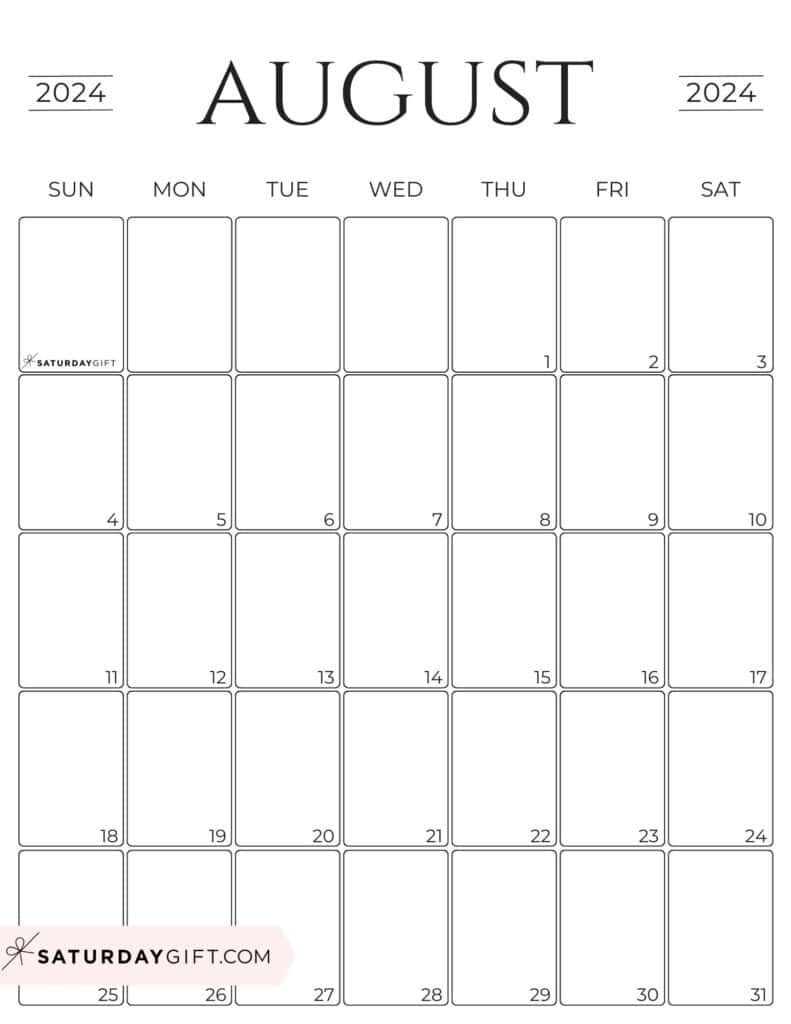 2024 AUGUST 2024

| SUN | MON | TUE | WED | THU | FRI | SAT |
|---|---|---|---|---|---|---|
| SATURDAYGIFT | | | | 1 | 2 | 3 |
| 4 | 5 | 6 | 7 | 8 | 9 | 10 |
| 11 | 12 | 13 | 14 | 15 | 16 | 17 |
| 18 | 19 | 20 | 21 | 22 | 23 | 24 |
| 25 | 26 | 27 | 28 | 29 | 30 | 31 |

SATURDAYGIFT.COM